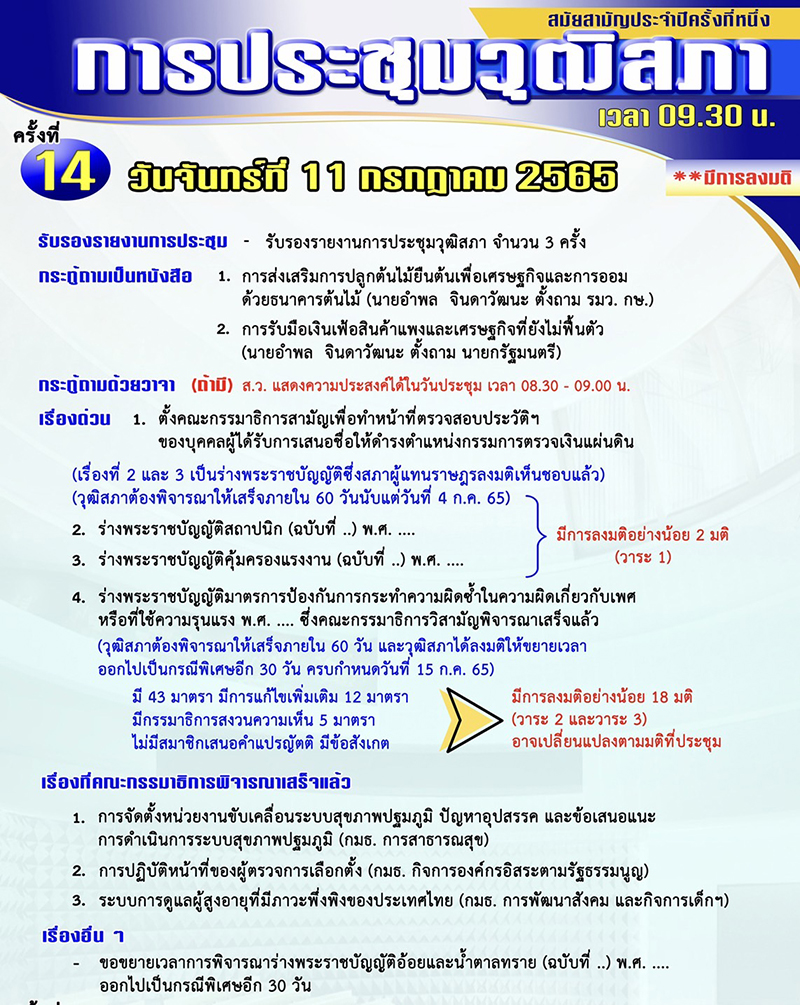 สมัยสามัญประจำปีครั้งที่หนึ่ง

การประชุมวุฒิสภา

เวลา 09.30 น.

ครั้งที่ 14

วันจันทร์ที่ 11 กรกฎาคม 2565

**มีการลงมติ

รับรองรายงานการประชุม - รับรองรายงานการประชุมวุฒิสภา จำนวน 3 ครั้ง

กระทู้ถามเป็นหนังสือ 1. การส่งเสริมการปลูกต้นไม้ยืนต้นเพื่อเศรษฐกิจและการออมด้วยธนาคารต้นไม้ (นายอำพล จินดาวัฒนะ ตั้งถาม รมว. กษ.)

2. การรับมือเงินเฟ้อสินค้าแพงและเศรษฐกิจที่ยังไม่ฟื้นตัว (นายอำพล จินดาวัฒนะ ตั้งถาม นายกรัฐมนตรี)

กระทู้ถามด้วยวาจา (ถ้ามี) ส.ว. แสดงความประสงค์ได้ในวันประชุม เวลา 08.30 - 09.00 น.

เรื่องด่วน 1. ตั้งคณะกรรมาธิการสามัญเพื่อทำหน้าที่ตรวจสอบประวัติฯ ของบุคคลผู้ได้รับการเสนอชื่อให้ดำรงตำแหน่งกรรมการตรวจเงินแผ่นดิน

(เรื่องที่ 2 และ 3 เป็นร่างพระราชบัญญัติซึ่งสภาผู้แทนราษฎรลงมติเห็นชอบแล้ว)
(วุฒิสภาต้องพิจารณาให้เสร็จภายใน 60 วันนับแต่วันที่ 4 ก.ค. 65)

2. ร่างพระราชบัญญัติสถาปนิก (ฉบับที่ ..) พ.ศ. ....

3. ร่างพระราชบัญญัติคุ้มครองแรงงาน (ฉบับที่ ..) พ.ศ. ....

มีการลงมติอย่างน้อย 2 มติ (วาระ 1)

4. ร่างพระราชบัญญัติมาตรการป้องกันการกระทำความผิดซ้ำในความผิดเกี่ยวกับเพศหรือที่ใช้ความรุนแรง พ.ศ. .... ซึ่งคณะกรรมาธิการวิสามัญพิจารณาเสร็จแล้ว

(วุฒิสภาต้องพิจารณาให้เสร็จภายใน 60 วัน และวุฒิสภาได้ลงมติให้ขยายเวลาออกไปเป็นกรณีพิเศษอีก 30 วัน ครบกำหนดวันที่ 15 ก.ค. 65)

มี 43 มาตรา มีการแก้ไขเพิ่มเติม 12 มาตรา
มีกรรมาธิการสงวนความเห็น 5 มาตรา
ไม่มีสมาชิกเสนอคำแปรญัตติ มีข้อสังเกต

มีการลงมติอย่างน้อย 18 มติ
(วาระ 2 และวาระ 3)
อาจเปลี่ยนแปลงตามมติที่ประชุม

เรื่องที่คณะกรรมาธิการพิจารณาเสร็จแล้ว

1. การจัดตั้งหน่วยงานขับเคลื่อนระบบสุขภาพปฐมภูมิ ปัญหาอุปสรรค และข้อเสนอแนะการดำเนินการระบบสุขภาพปฐมภูมิ (กมธ. การสาธารณสุข)

2. การปฏิบัติหน้าที่ของผู้ตรวจการเลือกตั้ง (กมธ. กิจการองค์กรอิสระตามรัฐธรรมนูญ)

3. ระบบการดูแลผู้สูงอายุที่มีภาวะพึ่งพิงของประเทศไทย (กมธ. การพัฒนาสังคม และกิจการเด็กฯ)

เรื่องอื่น ๆ

- ขอขยายเวลาการพิจารณาร่างพระราชบัญญัติอ้อยและน้ำตาลทราย (ฉบับที่ ..) พ.ศ. .... ออกไปเป็นกรณีพิเศษอีก 30 วัน